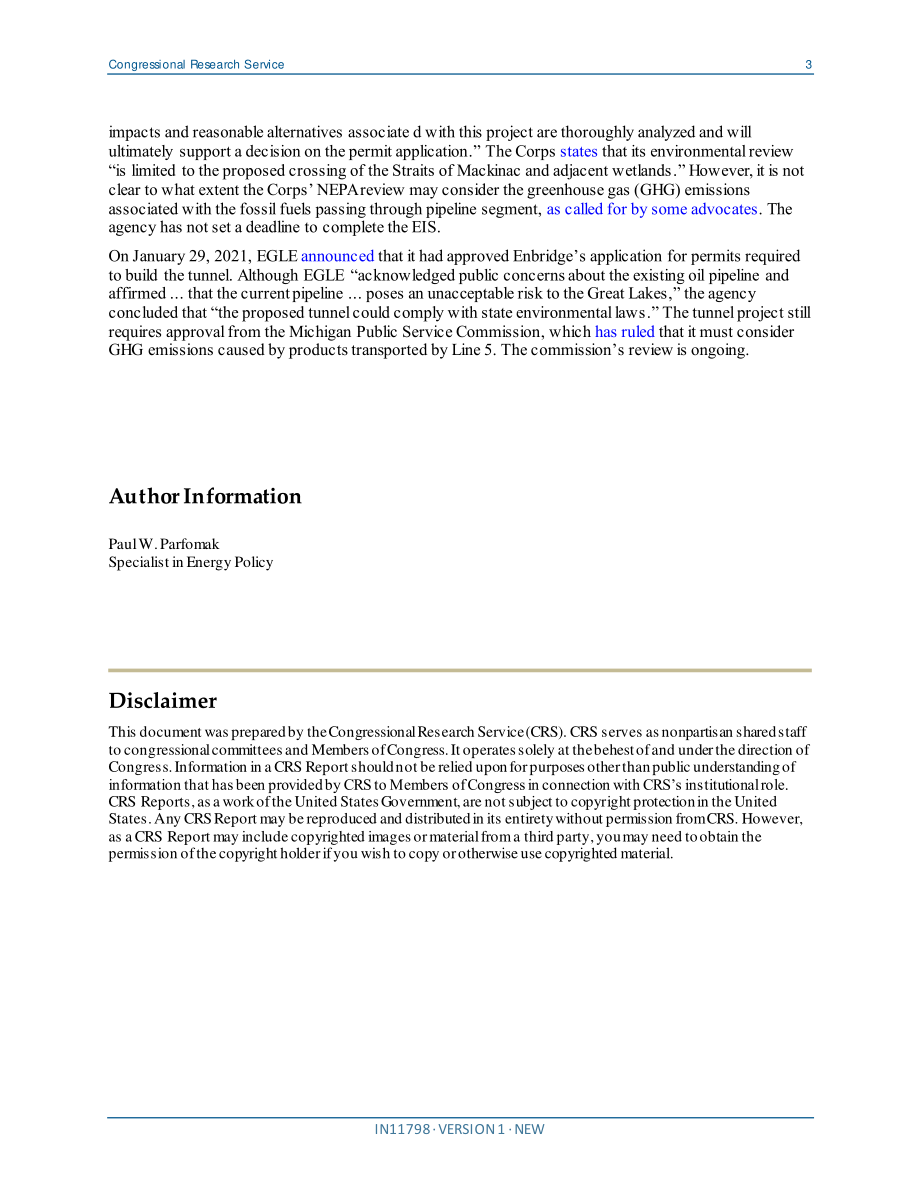 Congressional Research Service 3

impacts and reasonable alternatives associate d with this project are thoroughly analyzed and will ultimately support a decision on the permit application." The Corps states that its environmental review "is limited to the proposed crossing of the Straits of Mackinac and adjacent wetlands." However, it is not clear to what extent the Corps' NEPA review may consider the greenhouse gas (GHG) emissions associated with the fossil fuels passing through pipeline segment, as called for by some advocates. The agency has not set a deadline to complete the EIS.

On January 29, 2021, EGLE announced that it had approved Enbridge's application for permits required to build the tunnel. Although EGLE "acknowledged public concerns about the existing oil pipeline and affirmed ... that the current pipeline ... poses an unacceptable risk to the Great Lakes," the agency concluded that "the proposed tunnel could comply with state environmental laws." The tunnel project still requires approval from the Michigan Public Service Commission, which has ruled that it must consider GHG emissions caused by products transported by Line 5. The commission's review is ongoing.

Author Information

Paul W. Parfomak
Specialist in Energy Policy

Disclaimer

This document was prepared by the Congressional Research Service (CRS). CRS serves as nonpartisan shared staff to congressional committees and Members of Congress. It operates solely at the behest of and under the direction of Congress. Information in a CRS Report should not be relied upon for purposes other than public understanding of information that has been provided by CRS to Members of Congress in connection with CRS's institutional role. CRS Reports, as a work of the United States Government, are not subject to copyright protection in the United States. Any CRS Report may be reproduced and distributed in its entirety without permission from CRS. However, as a CRS Report may include copyrighted images or material from a third party, you may need to obtain the permission of the copyright holder if you wish to copy or otherwise use copyrighted material.

IN11798 · VERSION 1 · NEW